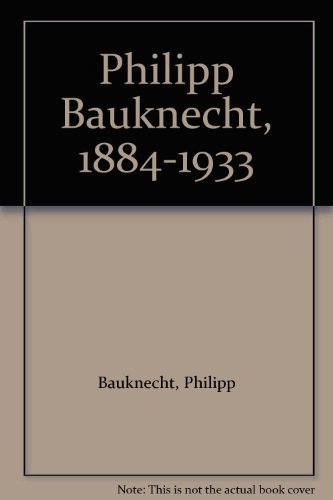 Philipp Bauknecht, 1884-1933

Bauknecht, Philipp

Note: This is not the actual book cover